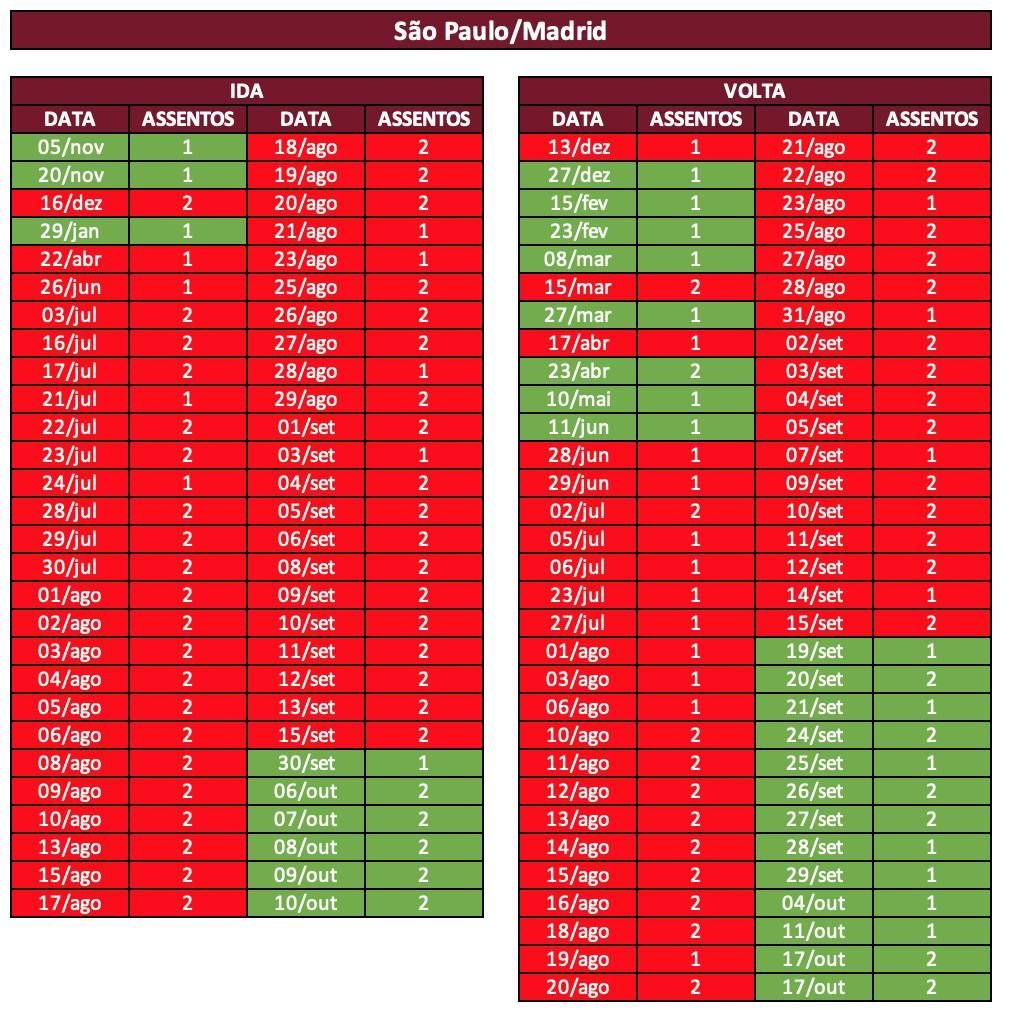 São Paulo/Madrid

IDA

| DATA | ASSENTOS | DATA | ASSENTOS |
|---|---|---|---|
| 05/nov | 1 | 18/ago | 2 |
| 20/nov | 1 | 19/ago | 2 |
| 16/dez | 2 | 20/ago | 2 |
| 29/jan | 1 | 21/ago | 1 |
| 22/abr | 1 | 23/ago | 1 |
| 26/jun | 1 | 25/ago | 2 |
| 03/jul | 2 | 26/ago | 2 |
| 16/jul | 2 | 27/ago | 2 |
| 17/jul | 2 | 28/ago | 1 |
| 21/jul | 1 | 29/ago | 2 |
| 22/jul | 2 | 01/set | 2 |
| 23/jul | 2 | 03/set | 1 |
| 24/jul | 1 | 04/set | 2 |
| 28/jul | 2 | 05/set | 2 |
| 29/jul | 2 | 06/set | 2 |
| 30/jul | 2 | 08/set | 2 |
| 01/ago | 2 | 09/set | 2 |
| 02/ago | 2 | 10/set | 2 |
| 03/ago | 2 | 11/set | 2 |
| 04/ago | 2 | 12/set | 2 |
| 05/ago | 2 | 13/set | 2 |
| 06/ago | 2 | 15/set | 2 |
| 08/ago | 2 | 30/set | 1 |
| 09/ago | 2 | 06/out | 2 |
| 10/ago | 2 | 07/out | 2 |
| 13/ago | 2 | 08/out | 2 |
| 15/ago | 2 | 09/out | 2 |
| 17/ago | 2 | 10/out | 2 |

VOLTA

| DATA | ASSENTOS | DATA | ASSENTOS |
|---|---|---|---|
| 13/dez | 1 | 21/ago | 2 |
| 27/dez | 1 | 22/ago | 2 |
| 15/fev | 1 | 23/ago | 1 |
| 23/fev | 1 | 25/ago | 2 |
| 08/mar | 1 | 27/ago | 2 |
| 15/mar | 2 | 28/ago | 2 |
| 27/mar | 1 | 31/ago | 1 |
| 17/abr | 1 | 02/set | 2 |
| 23/abr | 2 | 03/set | 2 |
| 10/mai | 1 | 04/set | 2 |
| 11/jun | 1 | 05/set | 2 |
| 28/jun | 1 | 07/set | 1 |
| 29/jun | 1 | 09/set | 2 |
| 02/jul | 2 | 10/set | 2 |
| 05/jul | 1 | 11/set | 2 |
| 06/jul | 1 | 12/set | 2 |
| 23/jul | 1 | 14/set | 1 |
| 27/jul | 1 | 15/set | 2 |
| 01/ago | 1 | 19/set | 1 |
| 03/ago | 1 | 20/set | 2 |
| 06/ago | 1 | 21/set | 1 |
| 10/ago | 2 | 24/set | 2 |
| 11/ago | 2 | 25/set | 1 |
| 12/ago | 2 | 26/set | 2 |
| 13/ago | 2 | 27/set | 2 |
| 14/ago | 2 | 28/set | 1 |
| 15/ago | 2 | 29/set | 1 |
| 16/ago | 2 | 04/out | 1 |
| 18/ago | 2 | 11/out | 1 |
| 19/ago | 1 | 17/out | 2 |
| 20/ago | 2 | 17/out | 2 |